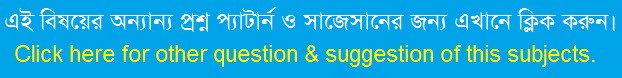 এই বিষয়ের অন্যান্য প্রশ্ন প্যাটার্ন ও সাজেসানের জন্য এখানে ক্লিক করুন।
Click here for other question & suggestion of this subjects.